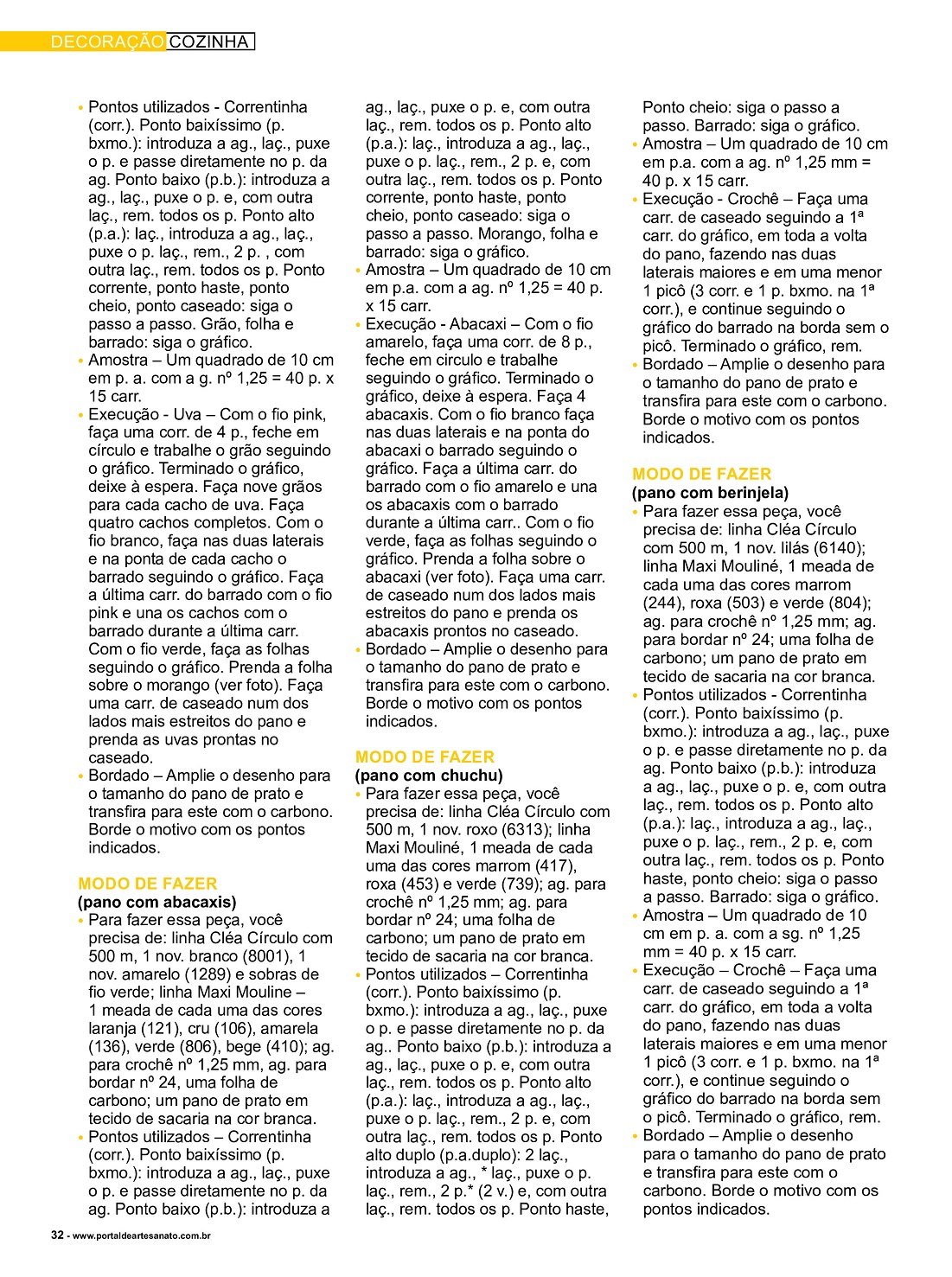 DECORAÇÃO COZINHA

• Pontos utilizados - Correntinha (corr.). Ponto baixíssimo (p. bxmo.): introduza a ag., laç., puxe o p. e passe diretamente no p. da ag. Ponto baixo (p.b.): introduza a ag., laç., puxe o p. e, com outra laç., rem. todos os p. Ponto alto (p.a.): laç., introduza a ag., laç., puxe o p. laç., rem., 2 p. , com outra laç., rem. todos os p. Ponto corrente, ponto haste, ponto cheio, ponto caseado: siga o passo a passo. Grão, folha e barrado: siga o gráfico.
• Amostra – Um quadrado de 10 cm em p. a. com a g. nº 1,25 = 40 p. x 15 carr.
• Execução - Uva – Com o fio pink, faça uma corr. de 4 p., feche em círculo e trabalhe o grão seguindo o gráfico. Terminado o gráfico, deixe à espera. Faça nove grãos para cada cacho de uva. Faça quatro cachos completos. Com o fio branco, faça nas duas laterais e na ponta de cada cacho o barrado seguindo o gráfico. Faça a última carr. do barrado com o fio pink e una os cachos com o barrado durante a última carr. Com o fio verde, faça as folhas seguindo o gráfico. Prenda a folha sobre o morango (ver foto). Faça uma carr. de caseado num dos lados mais estreitos do pano e prenda as uvas prontas no caseado.
• Bordado – Amplie o desenho para o tamanho do pano de prato e transfira para este com o carbono. Borde o motivo com os pontos indicados.

MODO DE FAZER
(pano com abacaxis)
• Para fazer essa peça, você precisa de: linha Cléa Círculo com 500 m, 1 nov. branco (8001), 1 nov. amarelo (1289) e sobras de fio verde; linha Maxi Mouline – 1 meada de cada uma das cores laranja (121), cru (106), amarela (136), verde (806), bege (410); ag. para crochê nº 1,25 mm, ag. para bordar nº 24, uma folha de carbono; um pano de prato em tecido de sacaria na cor branca.
• Pontos utilizados – Correntinha (corr.). Ponto baixíssimo (p. bxmo.): introduza a ag., laç., puxe o p. e passe diretamente no p. da ag. Ponto baixo (p.b.): introduza a ag., laç., puxe o p. e, com outra laç., rem. todos os p. Ponto alto (p.a.): laç., introduza a ag., laç., puxe o p. laç., rem., 2 p. e, com outra laç., rem. todos os p. Ponto corrente, ponto haste, ponto cheio, ponto caseado: siga o passo a passo. Morango, folha e barrado: siga o gráfico.
• Amostra – Um quadrado de 10 cm em p.a. com a ag. nº 1,25 = 40 p. x 15 carr.
• Execução - Abacaxi – Com o fio amarelo, faça uma corr. de 8 p., feche em circulo e trabalhe seguindo o gráfico. Terminado o gráfico, deixe à espera. Faça 4 abacaxis. Com o fio branco faça nas duas laterais e na ponta do abacaxi o barrado seguindo o gráfico. Faça a última carr. do barrado com o fio amarelo e una os abacaxis com o barrado durante a última carr.. Com o fio verde, faça as folhas seguindo o gráfico. Prenda a folha sobre o abacaxi (ver foto). Faça uma carr. de caseado num dos lados mais estreitos do pano e prenda os abacaxis prontos no caseado.
• Bordado – Amplie o desenho para o tamanho do pano de prato e transfira para este com o carbono. Borde o motivo com os pontos indicados.

MODO DE FAZER
(pano com chuchu)
• Para fazer essa peça, você precisa de: linha Cléa Círculo com 500 m, 1 nov. roxo (6313); linha Maxi Mouliné, 1 meada de cada uma das cores marrom (417), roxa (453) e verde (739); ag. para crochê nº 1,25 mm; ag. para bordar nº 24; uma folha de carbono; um pano de prato em tecido de sacaria na cor branca.
• Pontos utilizados – Correntinha (corr.). Ponto baixíssimo (p. bxmo.): introduza a ag., laç., puxe o p. e passe diretamente no p. da ag.. Ponto baixo (p.b.): introduza a ag., laç., puxe o p. e, com outra laç., rem. todos os p. Ponto alto (p.a.): laç., introduza a ag., laç., puxe o p. laç., rem., 2 p. e, com outra laç., rem. todos os p. Ponto alto duplo (p.a.duplo): 2 laç., introduza a ag., * laç., puxe o p. laç., rem., 2 p.* (2 v.) e, com outra laç., rem. todos os p. Ponto haste, Ponto cheio: siga o passo a passo. Barrado: siga o gráfico.
• Amostra – Um quadrado de 10 cm em p.a. com a ag. nº 1,25 mm = 40 p. x 15 carr.
• Execução - Crochê – Faça uma carr. de caseado seguindo a 1ª carr. do gráfico, em toda a volta do pano, fazendo nas duas laterais maiores e em uma menor 1 picô (3 corr. e 1 p. bxmo. na 1ª corr.), e continue seguindo o gráfico do barrado na borda sem o picô. Terminado o gráfico, rem.
• Bordado – Amplie o desenho para o tamanho do pano de prato e transfira para este com o carbono. Borde o motivo com os pontos indicados.

MODO DE FAZER
(pano com berinjela)
• Para fazer essa peça, você precisa de: linha Cléa Círculo com 500 m, 1 nov. lilás (6140); linha Maxi Mouliné, 1 meada de cada uma das cores marrom (244), roxa (503) e verde (804); ag. para crochê nº 1,25 mm; ag. para bordar nº 24; uma folha de carbono; um pano de prato em tecido de sacaria na cor branca.
• Pontos utilizados - Correntinha (corr.). Ponto baixíssimo (p. bxmo.): introduza a ag., laç., puxe o p. e passe diretamente no p. da ag. Ponto baixo (p.b.): introduza a ag., laç., puxe o p. e, com outra laç., rem. todos os p. Ponto alto (p.a.): laç., introduza a ag., laç., puxe o p. laç., rem., 2 p. e, com outra laç., rem. todos os p. Ponto haste, ponto cheio: siga o passo a passo. Barrado: siga o gráfico.
• Amostra – Um quadrado de 10 cm em p. a. com a sg. nº 1,25 mm = 40 p. x 15 carr.
• Execução – Crochê – Faça uma carr. de caseado seguindo a 1ª carr. do gráfico, em toda a volta do pano, fazendo nas duas laterais maiores e em uma menor 1 picô (3 corr. e 1 p. bxmo. na 1ª corr.), e continue seguindo o gráfico do barrado na borda sem o picô. Terminado o gráfico, rem.
• Bordado – Amplie o desenho para o tamanho do pano de prato e transfira para este com o carbono. Borde o motivo com os pontos indicados.

32 - www.portaldeartesanato.com.br